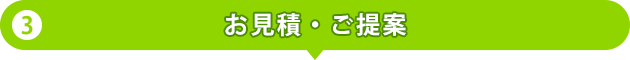 3 お見積・ご提案